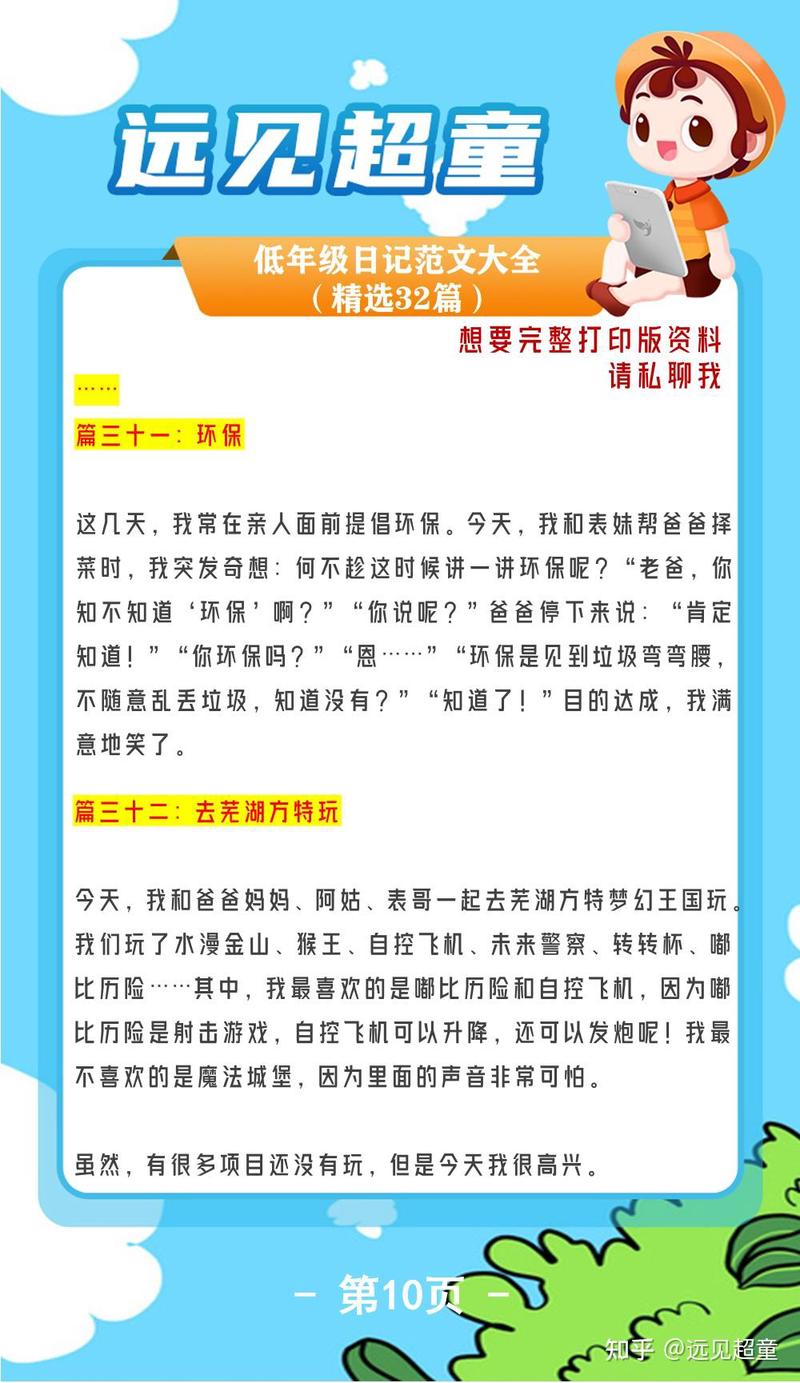 远见超童

低年级日记范文大全
（精选32篇）

想要完整打印版资料
请私聊我

……

篇三十一：环保

这几天，我常在亲人面前提倡环保。今天，我和表妹帮爸爸择菜时，我突发奇想：何不趁这时候讲一讲环保呢？“老爸，你知不知道‘环保’啊？”“你说呢？”爸爸停下来说：“肯定知道！”“你环保吗？”“恩……”“环保是见到垃圾弯弯腰，不随意乱丢垃圾，知道没有？”“知道了！”目的达成，我满意地笑了。

篇三十二：去芜湖方特玩

今天，我和爸爸妈妈、阿姑、表哥一起去芜湖方特梦幻王国玩。我们玩了水漫金山、猴王、自控飞机、未来警察、转转杯、嘟比历险……其中，我最喜欢的是嘟比历险和自控飞机，因为嘟比历险是射击游戏，自控飞机可以升降，还可以发炮呢！我最不喜欢的是魔法城堡，因为里面的声音非常可怕。

虽然，有很多项目还没有玩，但是今天我很高兴。

- 第10页 -

知乎 @远见超童